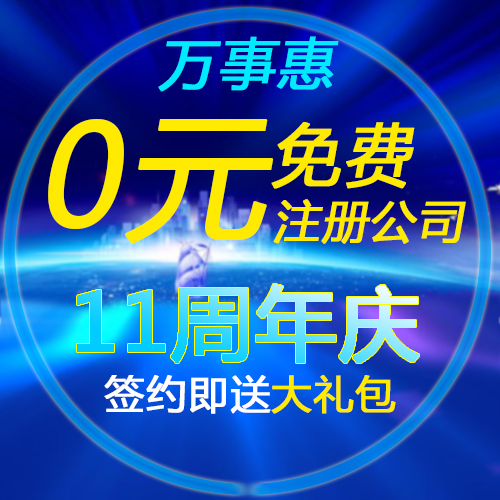 万事惠

0元 免费
注册公司

11周年庆

签约即送大礼包